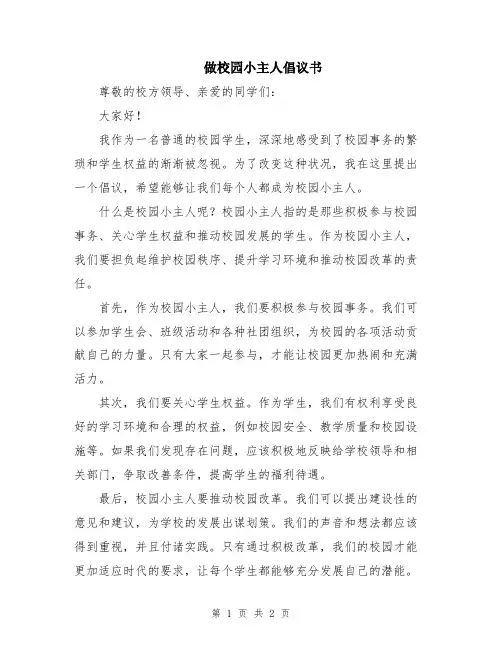 做校园小主人倡议书

尊敬的校方领导、亲爱的同学们：

大家好！

我作为一名普通的校园学生，深深地感受到了校园事务的繁琐和学生权益的渐渐被忽视。为了改变这种状况，我在这里提出一个倡议，希望能够让我们每个人都成为校园小主人。

什么是校园小主人呢？校园小主人指的是那些积极参与校园事务、关心学生权益和推动校园发展的学生。作为校园小主人，我们要担负起维护校园秩序、提升学习环境和推动校园改革的责任。

首先，作为校园小主人，我们要积极参与校园事务。我们可以参加学生会、班级活动和各种社团组织，为校园的各项活动贡献自己的力量。只有大家一起参与，才能让校园更加热闹和充满活力。

其次，我们要关心学生权益。作为学生，我们有权利享受良好的学习环境和合理的权益，例如校园安全、教学质量和校园设施等。如果我们发现存在问题，应该积极地反映给学校领导和相关部门，争取改善条件，提高学生的福利待遇。

最后，校园小主人要推动校园改革。我们可以提出建设性的意见和建议，为学校的发展出谋划策。我们的声音和想法都应该得到重视，并且付诸实践。只有通过积极改革，我们的校园才能更加适应时代的要求，让每个学生都能够充分发展自己的潜能。

第 1 页 共 2 页